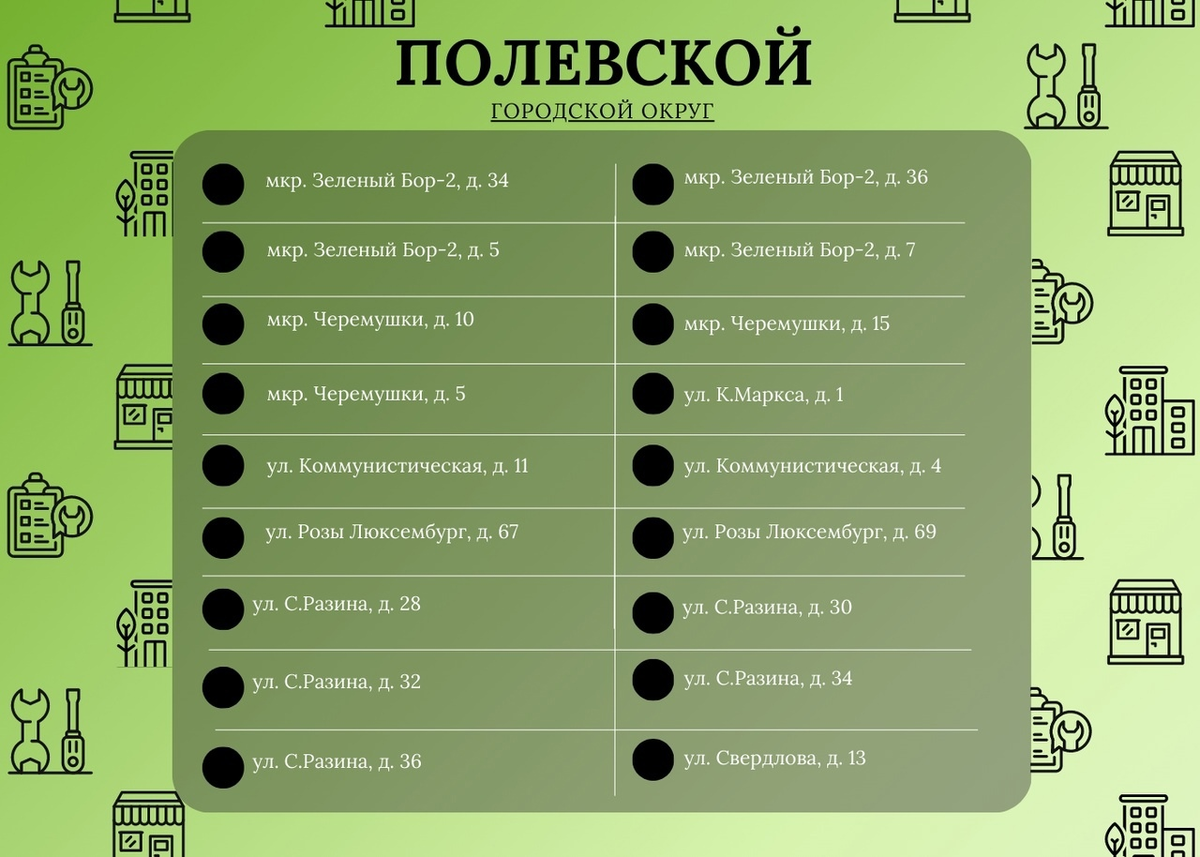 ПОЛЕВСКОЙ
ГОРОДСКОЙ ОКРУГ

мкр. Зеленый Бор-2, д. 34
мкр. Зеленый Бор-2, д. 5
мкр. Черемушки, д. 10
мкр. Черемушки, д. 5
ул. Коммунистическая, д. 11
ул. Розы Люксембург, д. 67
ул. С.Разина, д. 28
ул. С.Разина, д. 32
ул. С.Разина, д. 36

мкр. Зеленый Бор-2, д. 36
мкр. Зеленый Бор-2, д. 7
мкр. Черемушки, д. 15
ул. К.Маркса, д. 1
ул. Коммунистическая, д. 4
ул. Розы Люксембург, д. 69
ул. С.Разина, д. 30
ул. С.Разина, д. 34
ул. Свердлова, д. 13